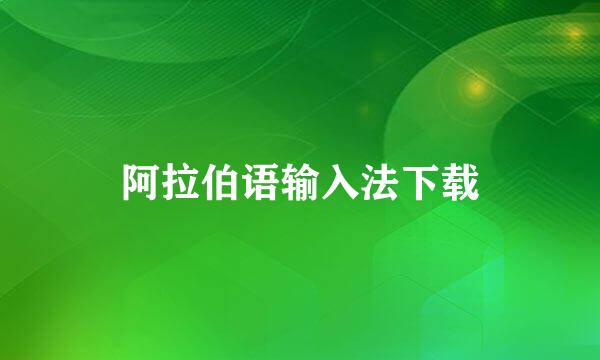 阿拉伯语输入法下载